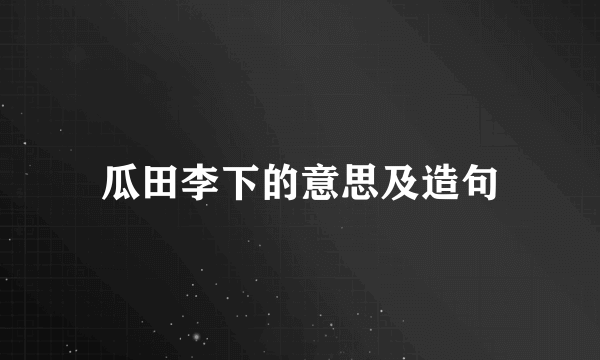 瓜田李下的意思及造句